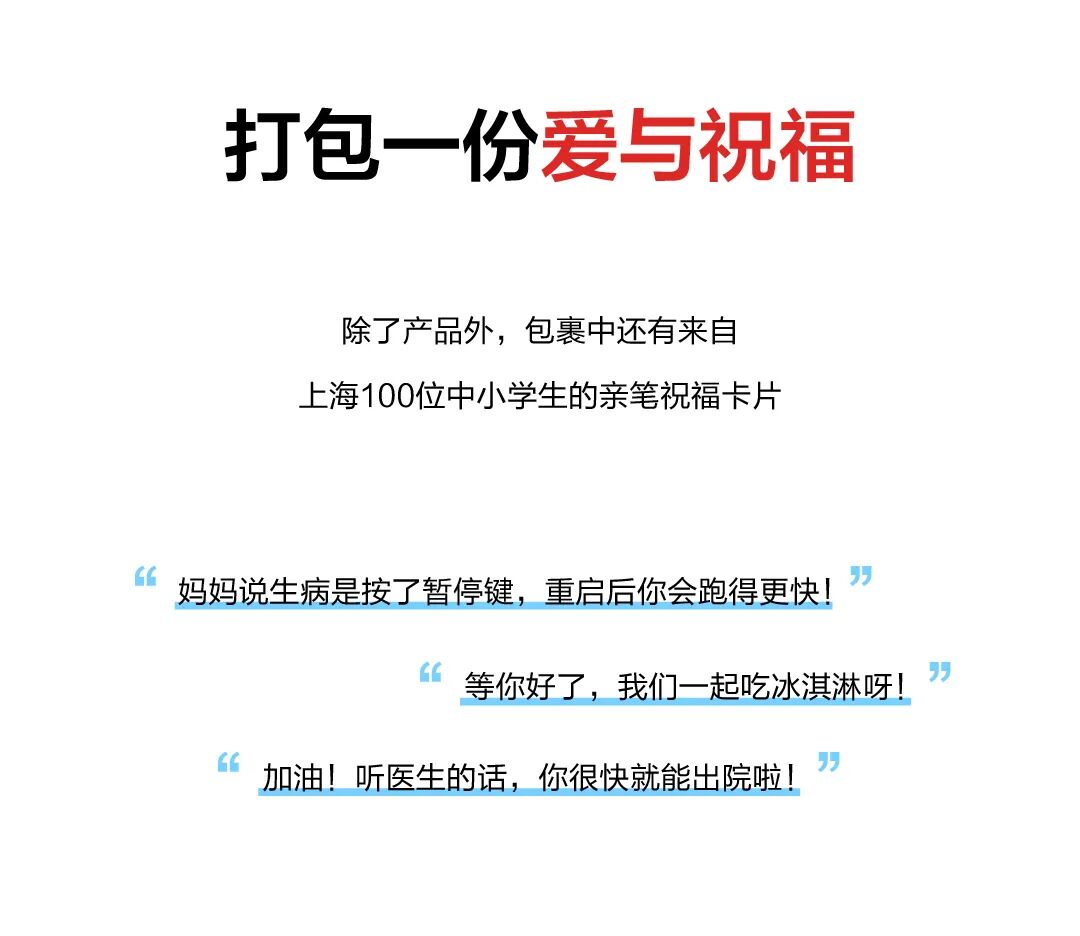 打包一份爱与祝福

除了产品外，包裹中还有来自
上海100位中小学生的亲笔祝福卡片

“妈妈说生病是按了暂停键，重启后你会跑得更快！”

“等你好了，我们一起吃冰淇淋呀！”

“加油！听医生的话，你很快就能出院啦！”